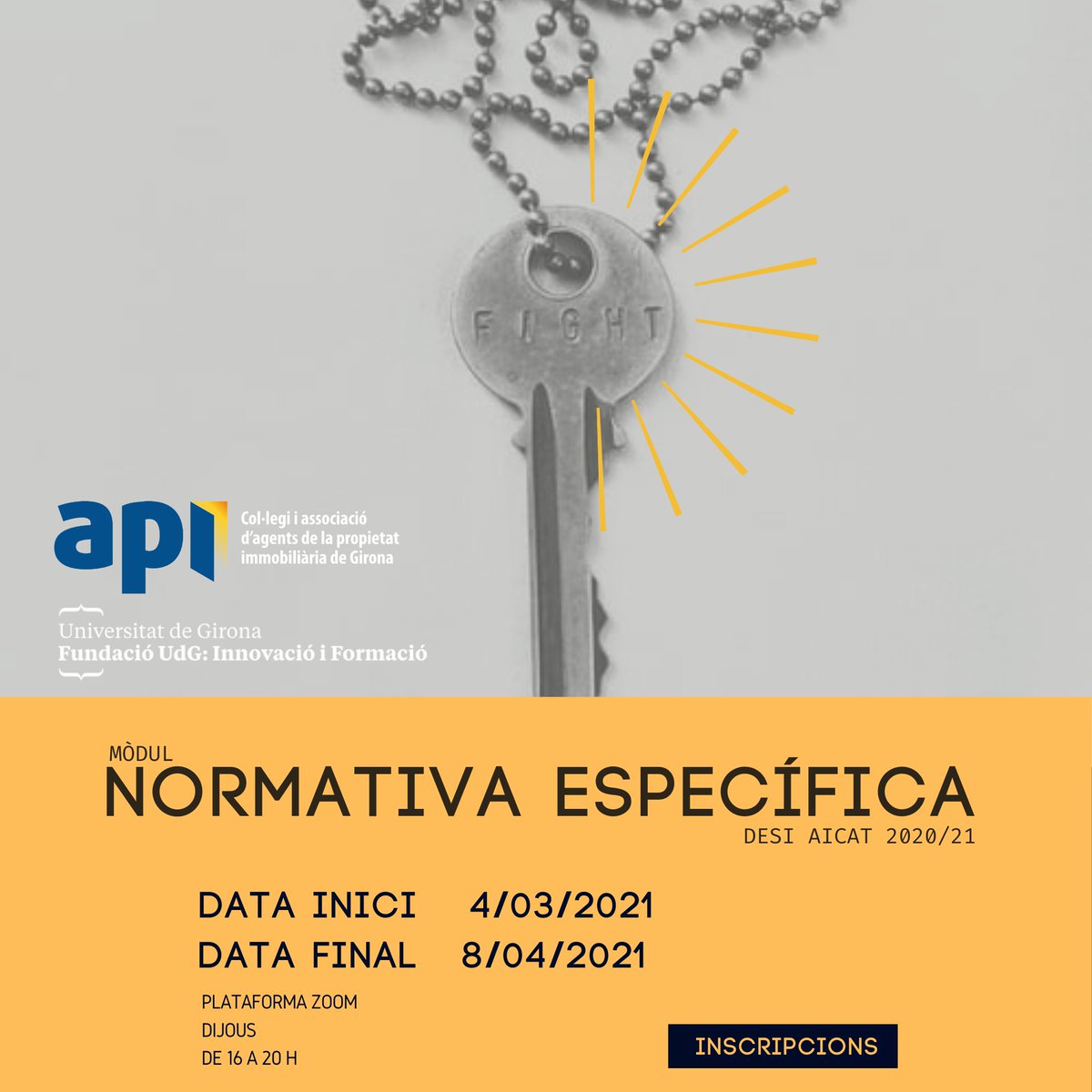 FIGHT

api
Col·legi i associació d'agents de la propietat immobiliària de Girona

Universitat de Girona
Fundació UdG: Innovació i Formació

MÒDUL
NORMATIVA ESPECÍFICA
DESI AICAT 2020/21

DATA INICI 4/03/2021
DATA FINAL 8/04/2021

PLATAFORMA ZOOM
DIJOUS
DE 16 A 20 H

INSCRIPCIONS